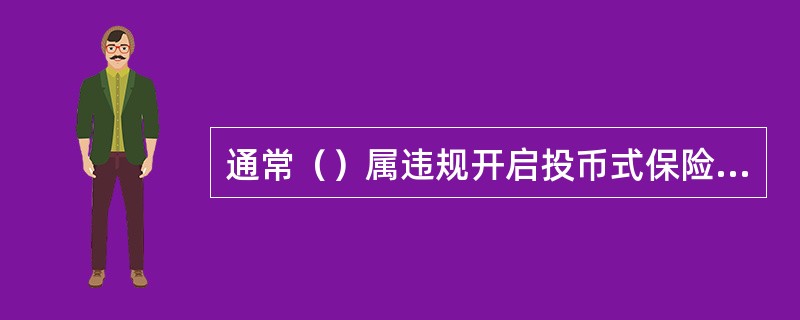 通常（）属违规开启投币式保险...